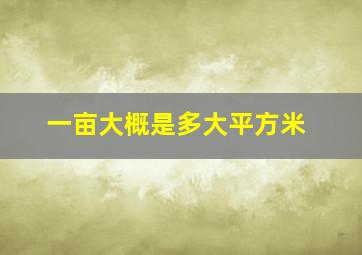 一亩大概是多大平方米